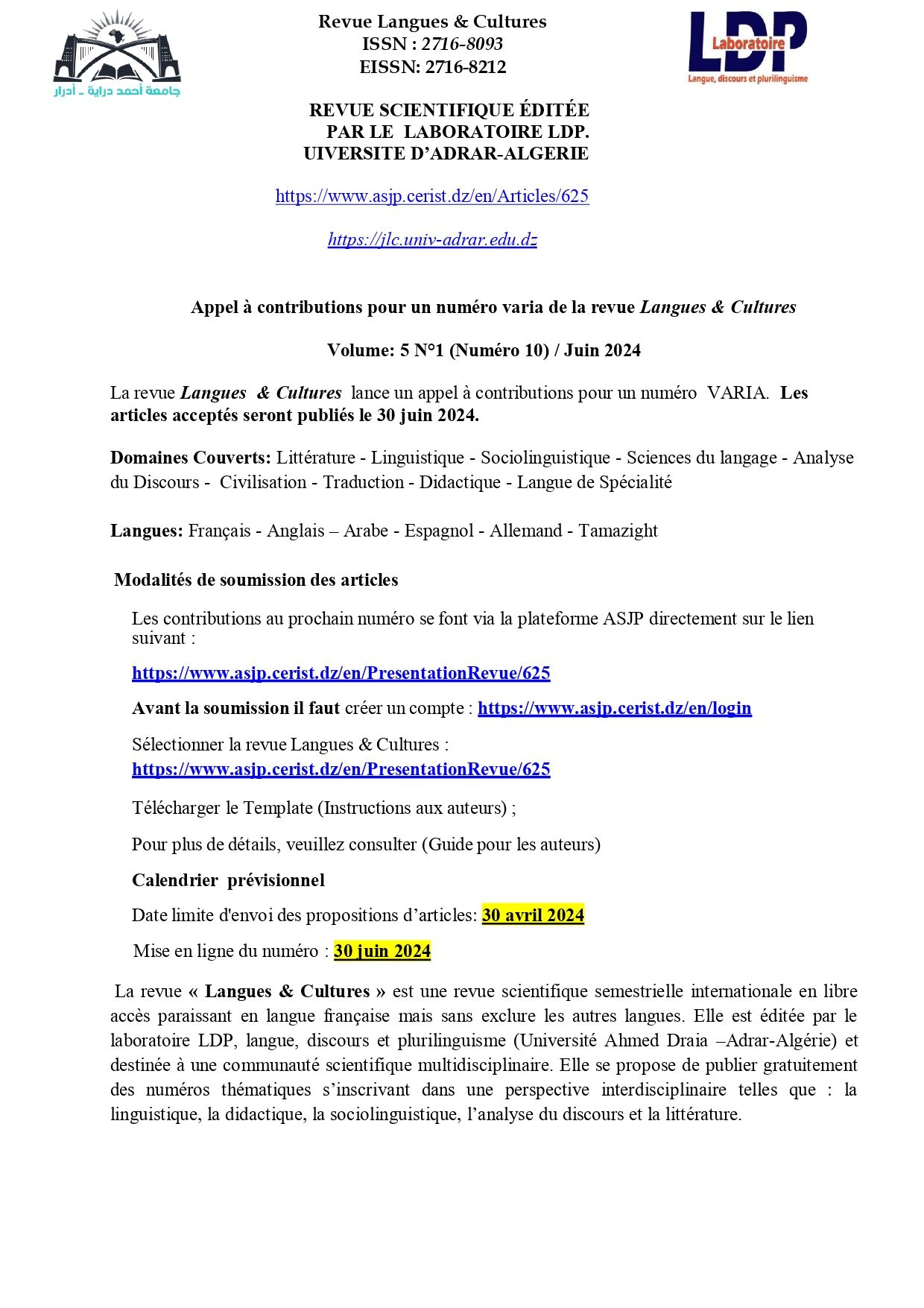 جامعة أحمد دراية - أدرار

Revue Langues & Cultures
ISSN : 2716-8093
EISSN: 2716-8212

LDP
Laboratoire
Langue, discours et plurilinguisme

REVUE SCIENTIFIQUE ÉDITÉE PAR LE LABORATOIRE LDP. UIVERSITE D'ADRAR-ALGERIE

https://www.asjp.cerist.dz/en/Articles/625

https://jlc.univ-adrar.edu.dz

Appel à contributions pour un numéro varia de la revue Langues & Cultures

Volume: 5 N°1 (Numéro 10) / Juin 2024

La revue Langues & Cultures lance un appel à contributions pour un numéro VARIA. Les articles acceptés seront publiés le 30 juin 2024.

Domaines Couverts: Littérature - Linguistique - Sociolinguistique - Sciences du langage - Analyse du Discours - Civilisation - Traduction - Didactique - Langue de Spécialité

Langues: Français - Anglais – Arabe - Espagnol - Allemand - Tamazight

Modalités de soumission des articles

Les contributions au prochain numéro se font via la plateforme ASJP directement sur le lien suivant :

https://www.asjp.cerist.dz/en/PresentationRevue/625

Avant la soumission il faut créer un compte : https://www.asjp.cerist.dz/en/login

Sélectionner la revue Langues & Cultures : https://www.asjp.cerist.dz/en/PresentationRevue/625

Télécharger le Template (Instructions aux auteurs) ;

Pour plus de détails, veuillez consulter (Guide pour les auteurs)

Calendrier prévisionnel

Date limite d'envoi des propositions d'articles: 30 avril 2024

Mise en ligne du numéro : 30 juin 2024

La revue « Langues & Cultures » est une revue scientifique semestrielle internationale en libre accès paraissant en langue française mais sans exclure les autres langues. Elle est éditée par le laboratoire LDP, langue, discours et plurilinguisme (Université Ahmed Draia –Adrar-Algérie) et destinée à une communauté scientifique multidisciplinaire. Elle se propose de publier gratuitement des numéros thématiques s'inscrivant dans une perspective interdisciplinaire telles que : la linguistique, la didactique, la sociolinguistique, l'analyse du discours et la littérature.